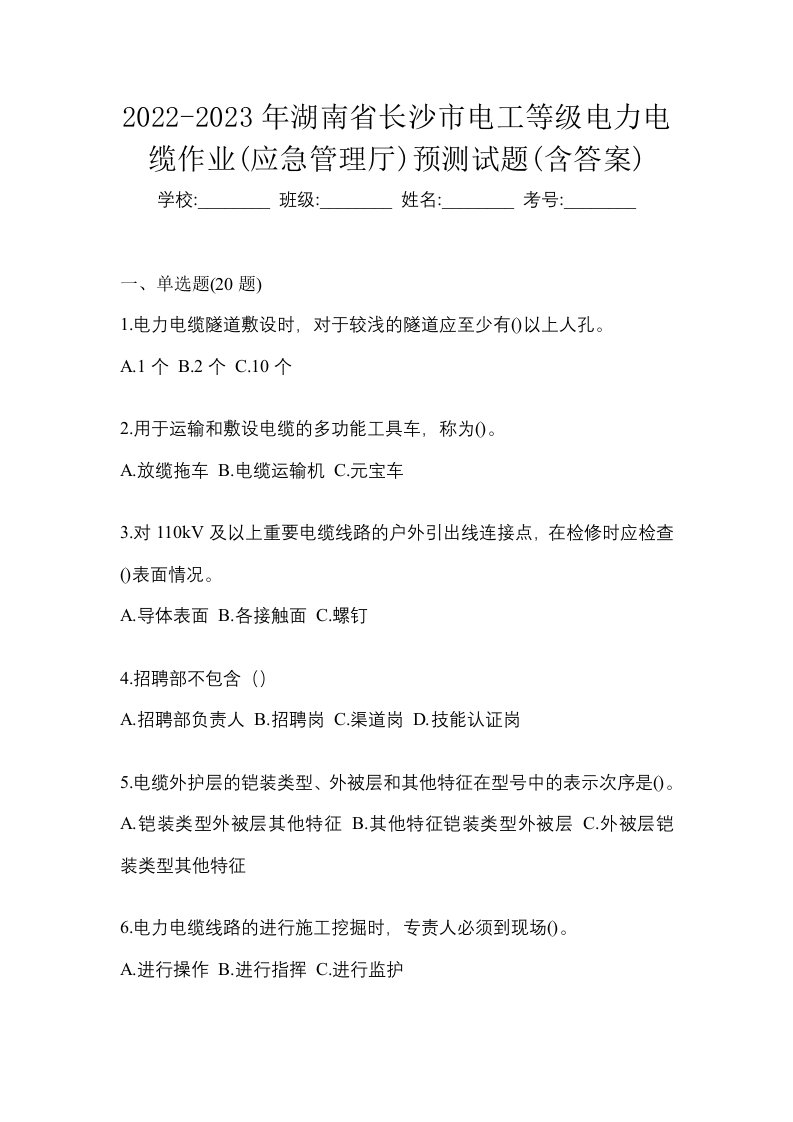 2022-2023 年湖南省长沙市电工等级电力电缆作业(应急管理厅)预测试题(含答案)

学校:________ 班级:________ 姓名:________ 考号:________

一、单选题(20 题)

1.电力电缆隧道敷设时，对于较浅的隧道应至少有()以上人孔。

A.1 个 B.2 个 C.10 个

2.用于运输和敷设电缆的多功能工具车，称为()。

A.放缆拖车 B.电缆运输机 C.元宝车

3.对 110kV 及以上重要电缆线路的户外引出线连接点，在检修时应检查()表面情况。

A.导体表面 B.各接触面 C.螺钉

4.招聘部不包含（）

A.招聘部负责人 B.招聘岗 C.渠道岗 D.技能认证岗

5.电缆外护层的铠装类型、外被层和其他特征在型号中的表示次序是()。

A.铠装类型外被层其他特征 B.其他特征铠装类型外被层 C.外被层铠装类型其他特征

6.电力电缆线路的进行施工挖掘时，专责人必须到现场()。

A.进行操作 B.进行指挥 C.进行监护